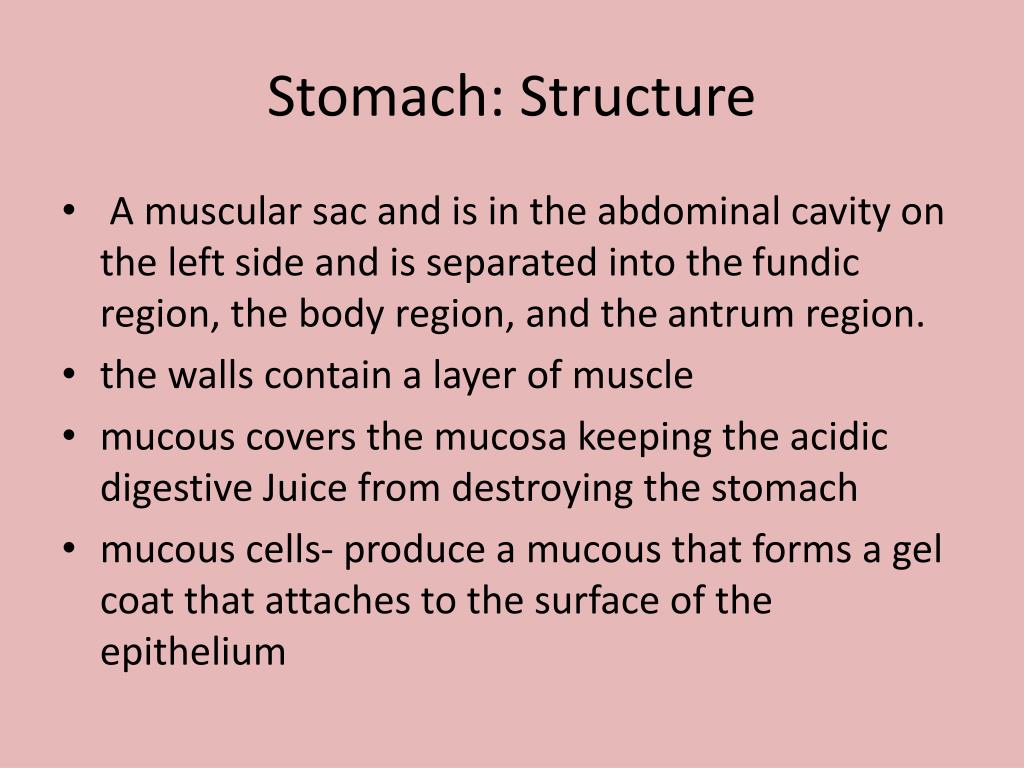 Stomach: Structure

• A muscular sac and is in the abdominal cavity on the left side and is separated into the fundic region, the body region, and the antrum region.
• the walls contain a layer of muscle
• mucous covers the mucosa keeping the acidic digestive Juice from destroying the stomach
• mucous cells- produce a mucous that forms a gel coat that attaches to the surface of the epithelium